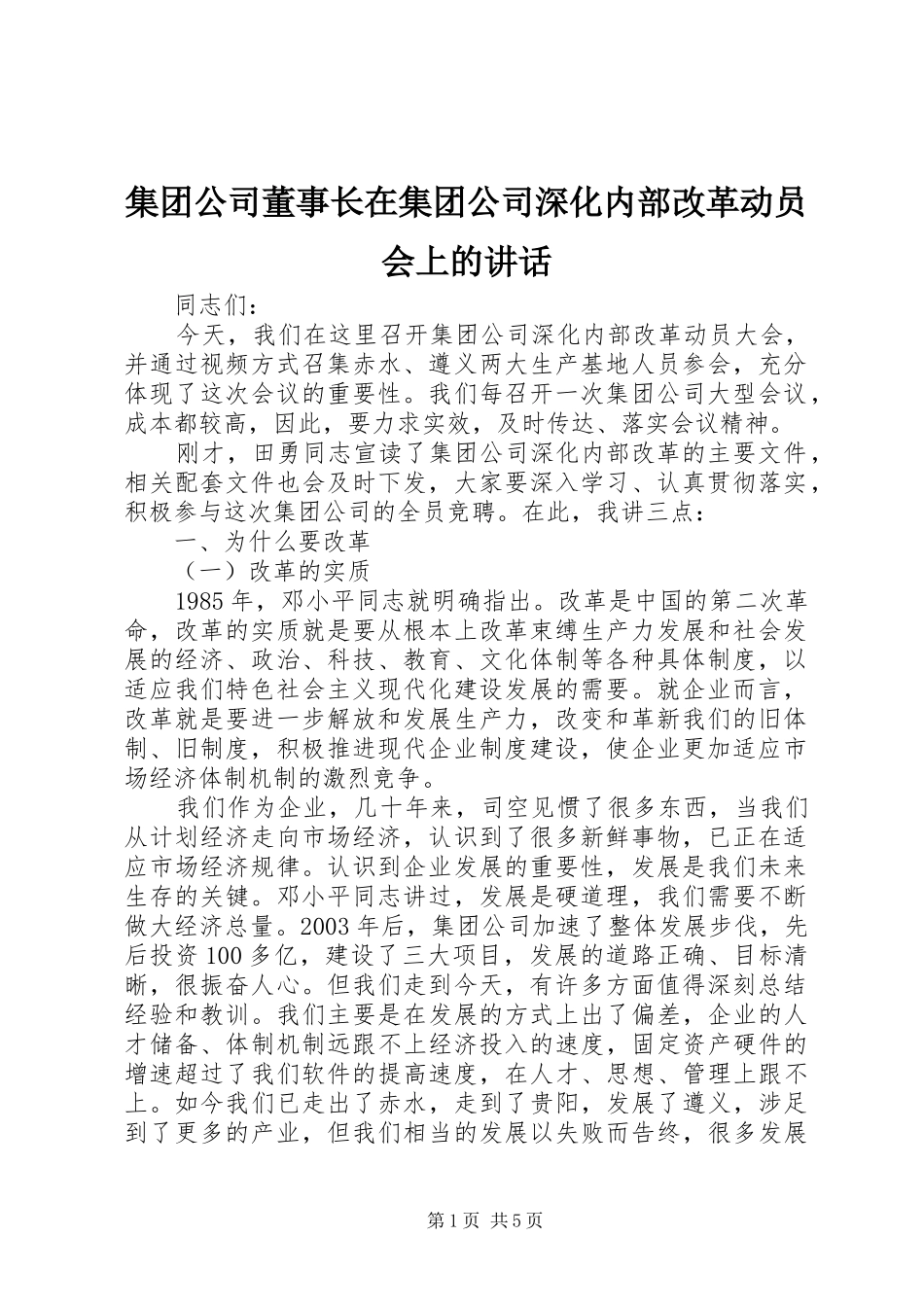 集团公司董事长在集团公司深化内部改革动员会上的讲话

同志们：

今天，我们在这里召开集团公司深化内部改革动员大会，并通过视频方式召集赤水、遵义两大生产基地人员参会，充分体现了这次会议的重要性。我们每召开一次集团公司大型会议，成本都较高，因此，要力求实效，及时传达、落实会议精神。

刚才，田勇同志宣读了集团公司深化内部改革的主要文件，相关配套文件也会及时下发，大家要深入学习、认真贯彻落实，积极参与这次集团公司的全员竞聘。在此，我讲三点：

一、为什么要改革

（一）改革的实质

1985年，邓小平同志就明确指出。改革是中国的第二次革命，改革的实质就是要从根本上改革束缚生产力发展和社会发展的经济、政治、科技、教育、文化体制等各种具体制度，以适应我们特色社会主义现代化建设发展的需要。就企业而言，改革就是要进一步解放和发展生产力，改变和革新我们的旧体制、旧制度，积极推进现代企业制度建设，使企业更加适应市场经济体制机制的激烈竞争。

我们作为企业，几十年来，司空见惯了很多东西，当我们从计划经济走向市场经济，认识到了很多新鲜事物，已正在适应市场经济规律。认识到企业发展的重要性，发展是我们未来生存的关键。邓小平同志讲过，发展是硬道理，我们需要不断做大经济总量。2003年后，集团公司加速了整体发展步伐，先后投资100多亿，建设了三大项目，发展的道路正确、目标清晰，很振奋人心。但我们走到今天，有许多方面值得深刻总结经验和教训。我们主要是在发展的方式上出了偏差，企业的人才储备、体制机制远跟不上经济投入的速度，固定资产硬件的增速超过了我们软件的提高速度，在人才、思想、管理上跟不上。如今我们已走出了赤水，走到了贵阳，发展了遵义，涉足到了更多的产业，但我们相当的发展以失败而告终，很多发展

第1页 共5页